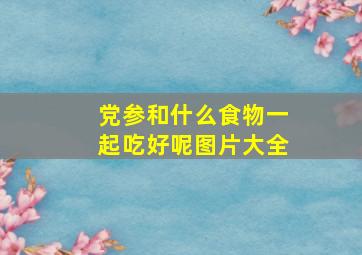 党参和什么食物一起吃好呢图片大全